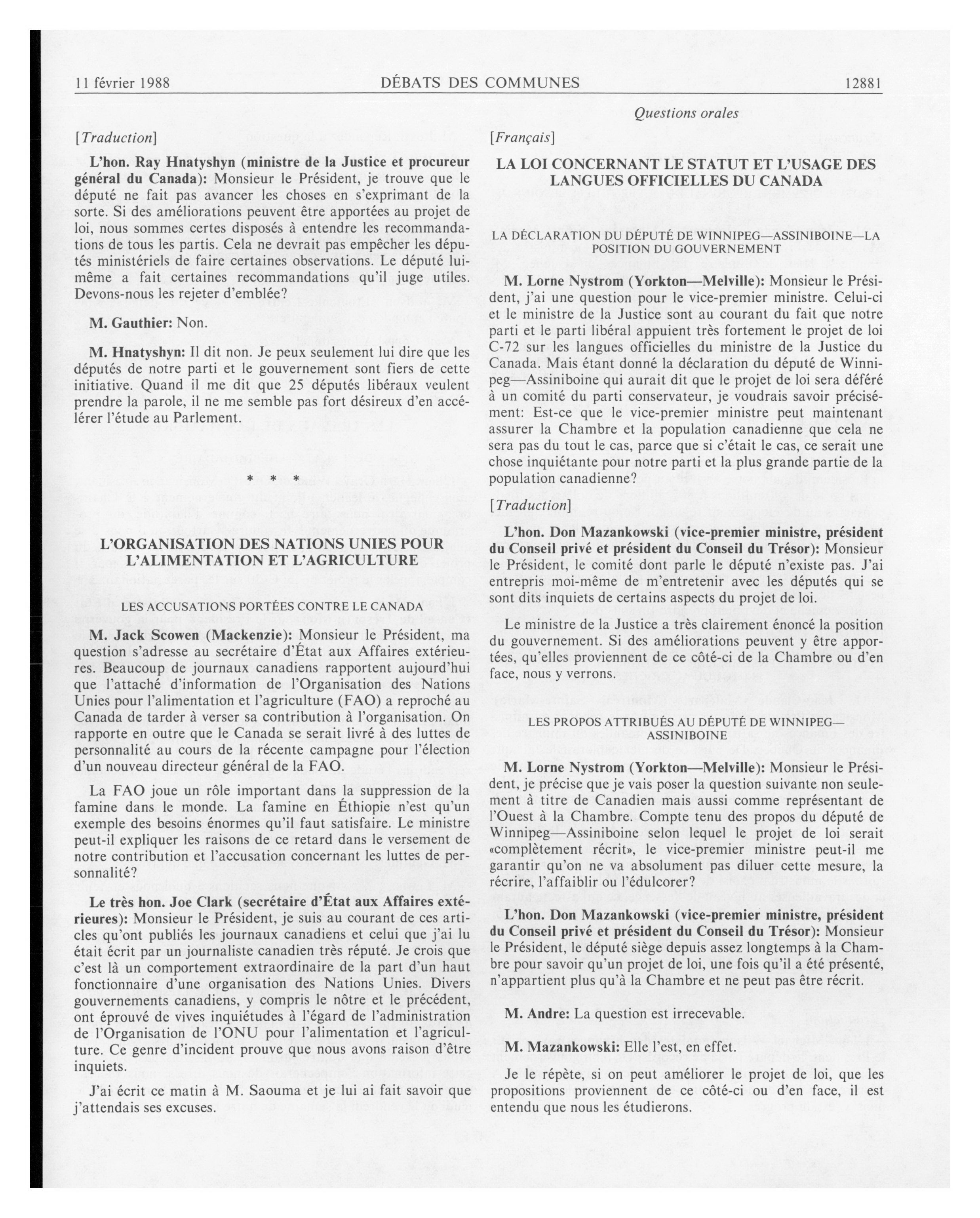 11 février 1988 DÉBATS DES COMMUNES 12881

Questions orales

[Traduction]

L'hon. Ray Hnatyshyn (ministre de la Justice et procureur général du Canada): Monsieur le Président, je trouve que le député ne fait pas avancer les choses en s'exprimant de la sorte. Si des améliorations peuvent être apportées au projet de loi, nous sommes certes disposés à entendre les recommandations de tous les partis. Cela ne devrait pas empêcher les députés ministériels de faire certaines observations. Le député lui-même a fait certaines recommandations qu'il juge utiles. Devons-nous les rejeter d'emblée?

M. Gauthier: Non.

M. Hnatyshyn: Il dit non. Je peux seulement lui dire que les députés de notre parti et le gouvernement sont fiers de cette initiative. Quand il me dit que 25 députés libéraux veulent prendre la parole, il ne me semble pas fort désireux d'en accélérer l'étude au Parlement.

* * *

L'ORGANISATION DES NATIONS UNIES POUR L'ALIMENTATION ET L'AGRICULTURE

LES ACCUSATIONS PORTÉES CONTRE LE CANADA

M. Jack Scowen (Mackenzie): Monsieur le Président, ma question s'adresse au secrétaire d'État aux Affaires extérieures. Beaucoup de journaux canadiens rapportent aujourd'hui que l'attaché d'information de l'Organisation des Nations Unies pour l'alimentation et l'agriculture (FAO) a reproché au Canada de tarder à verser sa contribution à l'organisation. On rapporte en outre que le Canada se serait livré à des luttes de personnalité au cours de la récente campagne pour l'élection d'un nouveau directeur général de la FAO.

La FAO joue un rôle important dans la suppression de la famine dans le monde. La famine en Éthiopie n'est qu'un exemple des besoins énormes qu'il faut satisfaire. Le ministre peut-il expliquer les raisons de ce retard dans le versement de notre contribution et l'accusation concernant les luttes de personnalité?

Le très hon. Joe Clark (secrétaire d'État aux Affaires extérieures): Monsieur le Président, je suis au courant de ces articles qu'ont publiés les journaux canadiens et celui que j'ai lu était écrit par un journaliste canadien très réputé. Je crois que c'est là un comportement extraordinaire de la part d'un haut fonctionnaire d'une organisation des Nations Unies. Divers gouvernements canadiens, y compris le nôtre et le précédent, ont éprouvé de vives inquiétudes à l'égard de l'administration de l'Organisation de l'ONU pour l'alimentation et l'agriculture. Ce genre d'incident prouve que nous avons raison d'être inquiets.

J'ai écrit ce matin à M. Saouma et je lui ai fait savoir que j'attendais ses excuses.

[Français]

LA LOI CONCERNANT LE STATUT ET L'USAGE DES LANGUES OFFICIELLES DU CANADA

LA DÉCLARATION DU DÉPUTÉ DE WINNIPEG—ASSINIBOINE—LA POSITION DU GOUVERNEMENT

M. Lorne Nystrom (Yorkton—Melville): Monsieur le Président, j'ai une question pour le vice-premier ministre. Celui-ci et le ministre de la Justice sont au courant du fait que notre parti et le parti libéral appuient très fortement le projet de loi C-72 sur les langues officielles du ministre de la Justice du Canada. Mais étant donné la déclaration du député de Winnipeg—Assiniboine qui aurait dit que le projet de loi sera déféré à un comité du parti conservateur, je voudrais savoir précisément: Est-ce que le vice-premier ministre peut maintenant assurer la Chambre et la population canadienne que cela ne sera pas du tout le cas, parce que si c'était le cas, ce serait une chose inquiétante pour notre parti et la plus grande partie de la population canadienne?

[Traduction]

L'hon. Don Mazankowski (vice-premier ministre, président du Conseil privé et président du Conseil du Trésor): Monsieur le Président, le comité dont parle le député n'existe pas. J'ai entrepris moi-même de m'entretenir avec les députés qui se sont dits inquiets de certains aspects du projet de loi.

Le ministre de la Justice a très clairement énoncé la position du gouvernement. Si des améliorations peuvent y être apportées, qu'elles proviennent de ce côté-ci de la Chambre ou d'en face, nous y verrons.

LES PROPOS ATTRIBUÉS AU DÉPUTÉ DE WINNIPEG—ASSINIBOINE

M. Lorne Nystrom (Yorkton—Melville): Monsieur le Président, je précise que je vais poser la question suivante non seulement à titre de Canadien mais aussi comme représentant de l'Ouest à la Chambre. Compte tenu des propos du député de Winnipeg—Assiniboine selon lequel le projet de loi serait «complètement récrit», le vice-premier ministre peut-il me garantir qu'on ne va absolument pas diluer cette mesure, la récrire, l'affaiblir ou l'édulcorer?

L'hon. Don Mazankowski (vice-premier ministre, président du Conseil privé et président du Conseil du Trésor): Monsieur le Président, le député siège depuis assez longtemps à la Chambre pour savoir qu'un projet de loi, une fois qu'il a été présenté, n'appartient plus qu'à la Chambre et ne peut pas être récrit.

M. Andre: La question est irrecevable.

M. Mazankowski: Elle l'est, en effet.

Je le répète, si on peut améliorer le projet de loi, que les propositions proviennent de ce côté-ci ou d'en face, il est entendu que nous les étudierons.